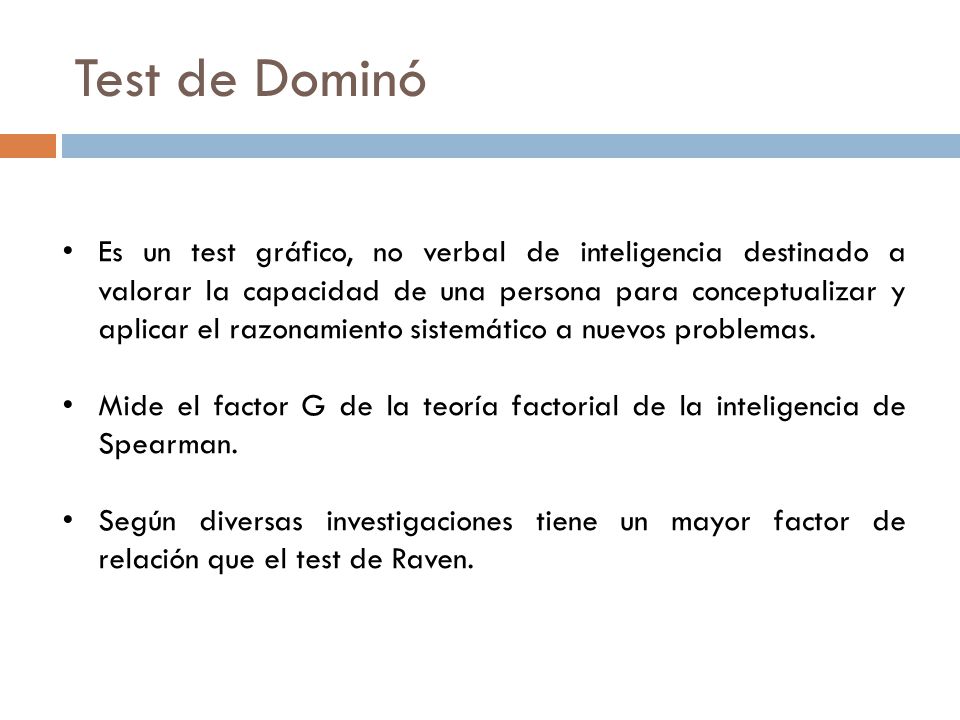 Test de Dominó

• Es un test gráfico, no verbal de inteligencia destinado a valorar la capacidad de una persona para conceptualizar y aplicar el razonamiento sistemático a nuevos problemas.

• Mide el factor G de la teoría factorial de la inteligencia de Spearman.

• Según diversas investigaciones tiene un mayor factor de relación que el test de Raven.